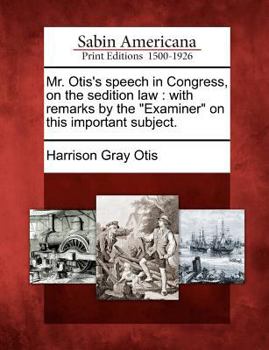 Sabin Americana
Print Editions 1500-1926

Mr. Otis's speech in Congress, on the sedition law : with remarks by the "Examiner" on this important subject.

Harrison Gray Otis